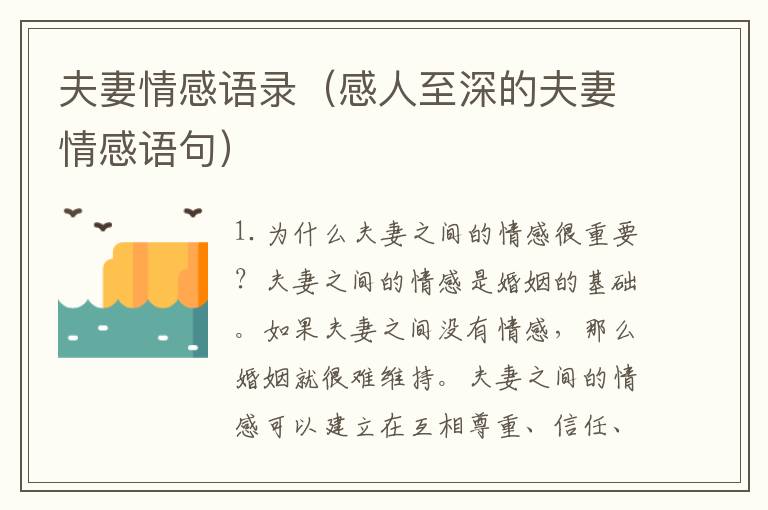 夫妻情感语录（感人至深的夫妻情感语句）

1. 为什么夫妻之间的情感很重要？夫妻之间的情感是婚姻的基础。如果夫妻之间没有情感，那么婚姻就很难维持。夫妻之间的情感可以建立在互相尊重、信任、